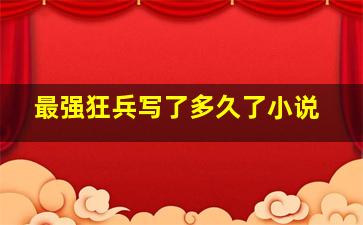 最强狂兵写了多久了小说